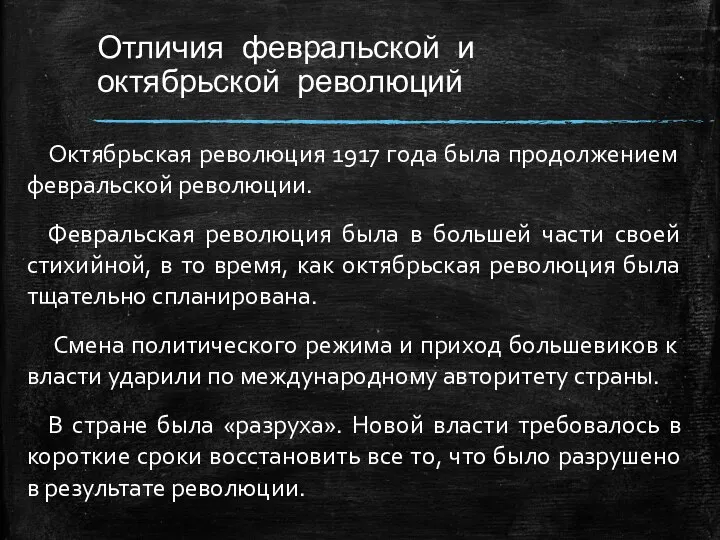 Отличия февральской и октябрьской революций

Октябрьская революция 1917 года была продолжением февральской революции.

Февральская революция была в большей части своей стихийной, в то время, как октябрьская революция была тщательно спланирована.

Смена политического режима и приход большевиков к власти ударили по международному авторитету страны.

В стране была «разруха». Новой власти требовалось в короткие сроки восстановить все то, что было разрушено в результате революции.